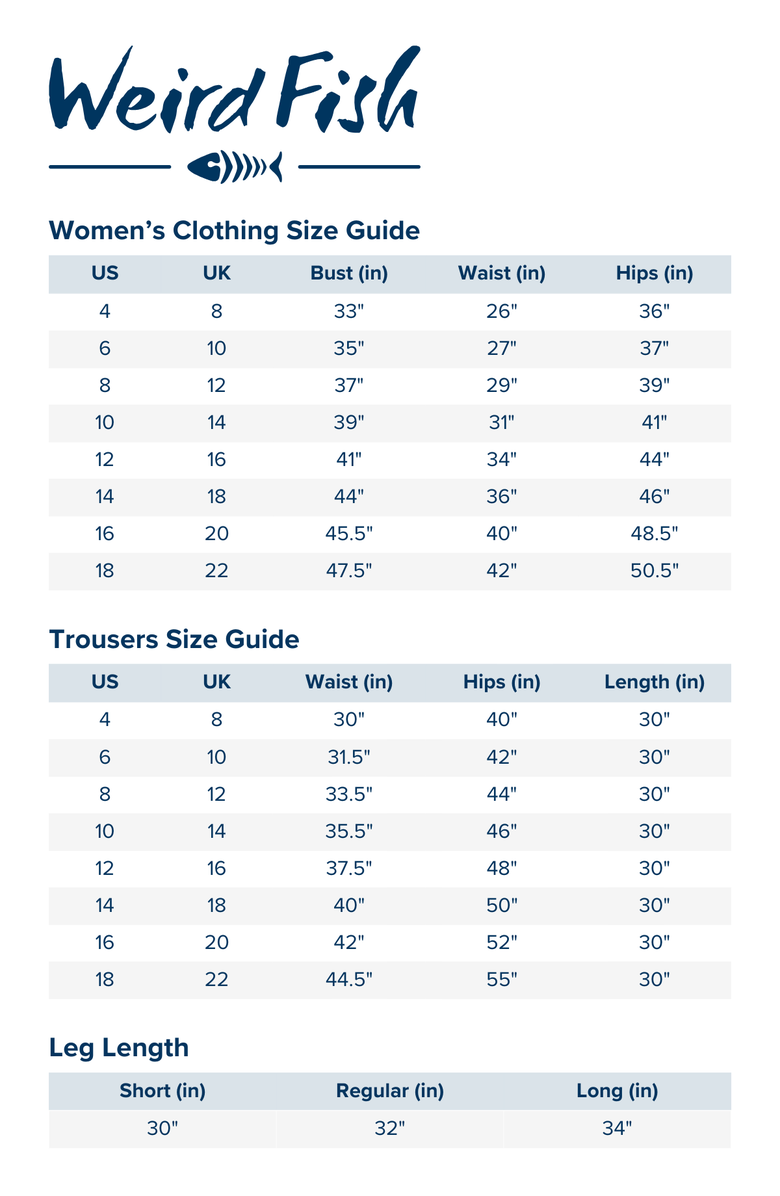 Weird Fish

Women's Clothing Size Guide

| US | UK | Bust (in) | Waist (in) | Hips (in) |
|---|---|---|---|---|
| 4 | 8 | 33" | 26" | 36" |
| 6 | 10 | 35" | 27" | 37" |
| 8 | 12 | 37" | 29" | 39" |
| 10 | 14 | 39" | 31" | 41" |
| 12 | 16 | 41" | 34" | 44" |
| 14 | 18 | 44" | 36" | 46" |
| 16 | 20 | 45.5" | 40" | 48.5" |
| 18 | 22 | 47.5" | 42" | 50.5" |

Trousers Size Guide

| US | UK | Waist (in) | Hips (in) | Length (in) |
|---|---|---|---|---|
| 4 | 8 | 30" | 40" | 30" |
| 6 | 10 | 31.5" | 42" | 30" |
| 8 | 12 | 33.5" | 44" | 30" |
| 10 | 14 | 35.5" | 46" | 30" |
| 12 | 16 | 37.5" | 48" | 30" |
| 14 | 18 | 40" | 50" | 30" |
| 16 | 20 | 42" | 52" | 30" |
| 18 | 22 | 44.5" | 55" | 30" |

Leg Length

| Short (in) | Regular (in) | Long (in) |
|---|---|---|
| 30" | 32" | 34" |